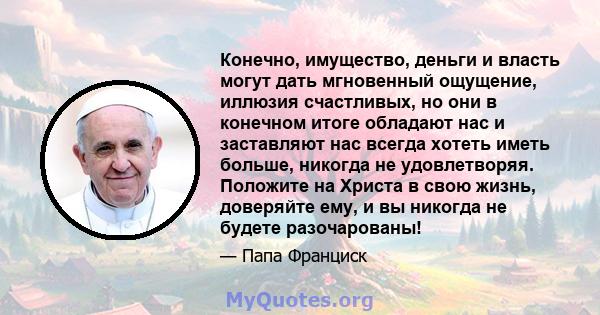 Конечно, имущество, деньги и власть могут дать мгновенный ощущение, иллюзия счастливых, но они в конечном итоге обладают нас и заставляют нас всегда хотеть иметь больше, никогда не удовлетворяя. Положите на Христа в свою жизнь, доверяйте ему, и вы никогда не будете разочарованы!

— Папа Франциск

MyQuotes.org